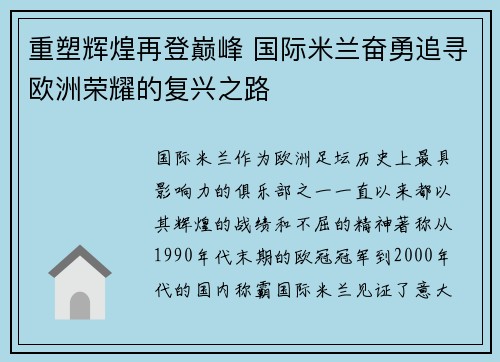 重塑辉煌再登巅峰 国际米兰奋勇追寻欧洲荣耀的复兴之路

国际米兰作为欧洲足坛历史上最具影响力的俱乐部之一一直以来都以其辉煌的战绩和不屈的精神著称从1990年代末期的欧冠冠军到2000年代的国内称霸国际米兰见证了意大